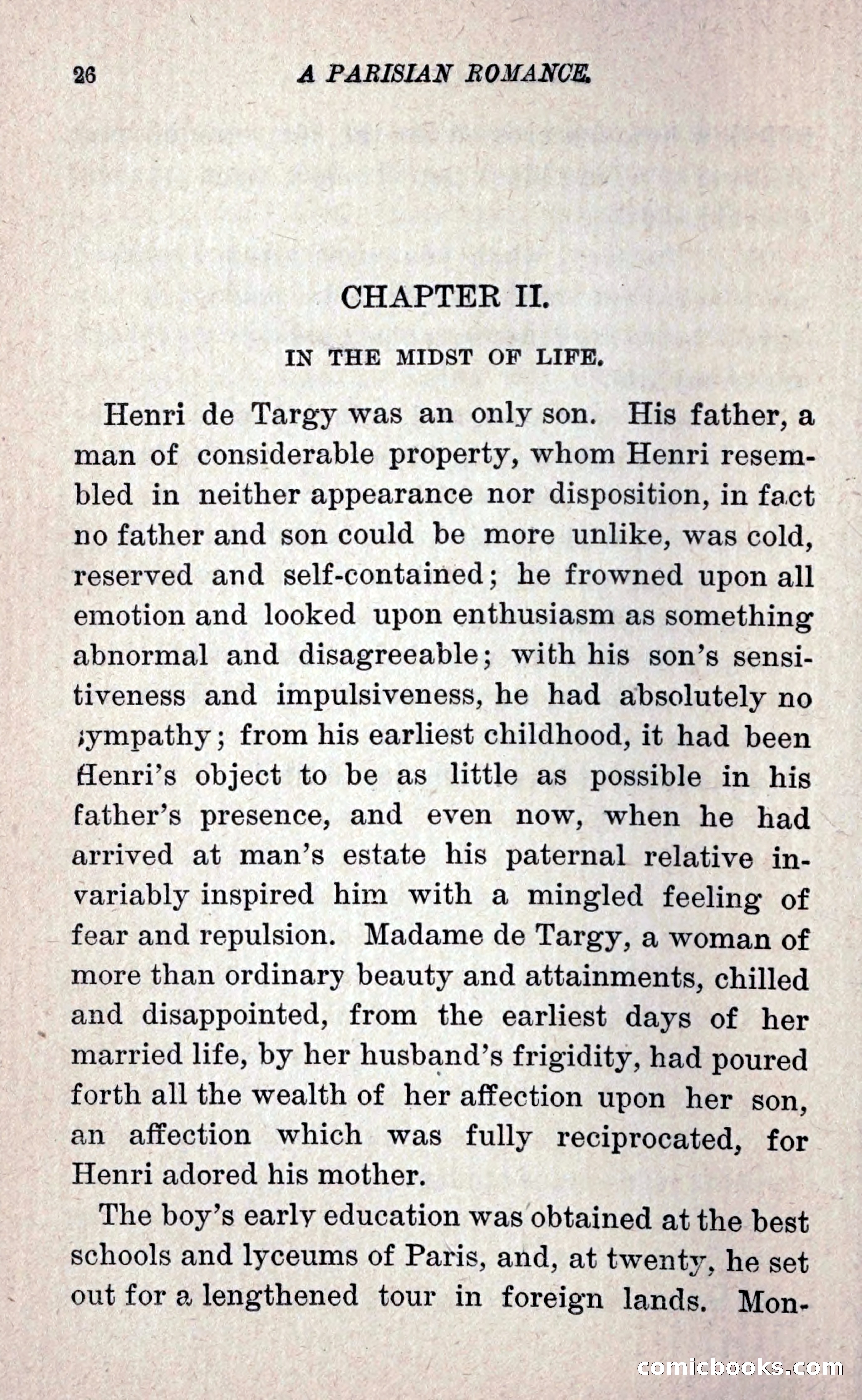 26 A PARISIAN ROMANCE.

CHAPTER II.

IN THE MIDST OF LIFE.

Henri de Targy was an only son. His father, a man of considerable property, whom Henri resembled in neither appearance nor disposition, in fact no father and son could be more unlike, was cold, reserved and self-contained; he frowned upon all emotion and looked upon enthusiasm as something abnormal and disagreeable; with his son's sensitiveness and impulsiveness, he had absolutely no sympathy; from his earliest childhood, it had been Henri's object to be as little as possible in his father's presence, and even now, when he had arrived at man's estate his paternal relative invariably inspired him with a mingled feeling of fear and repulsion. Madame de Targy, a woman of more than ordinary beauty and attainments, chilled and disappointed, from the earliest days of her married life, by her husband's frigidity, had poured forth all the wealth of her affection upon her son, an affection which was fully reciprocated, for Henri adored his mother.

The boy's early education was obtained at the best schools and lyceums of Paris, and, at twenty, he set out for a lengthened tour in foreign lands. Mon-

comicbooks.com